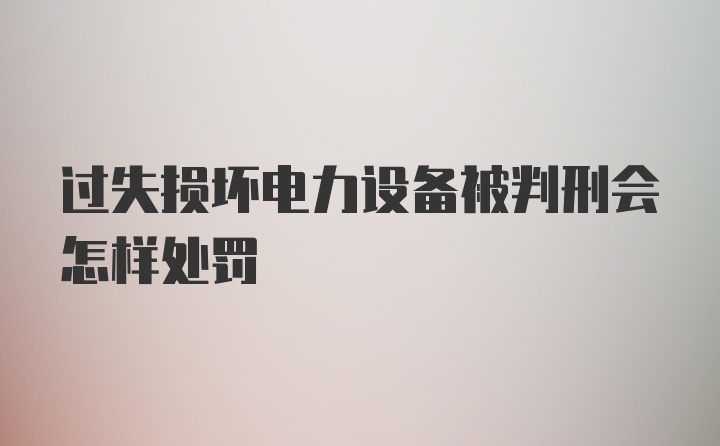 过失损坏电力设备被判刑会怎样处罚